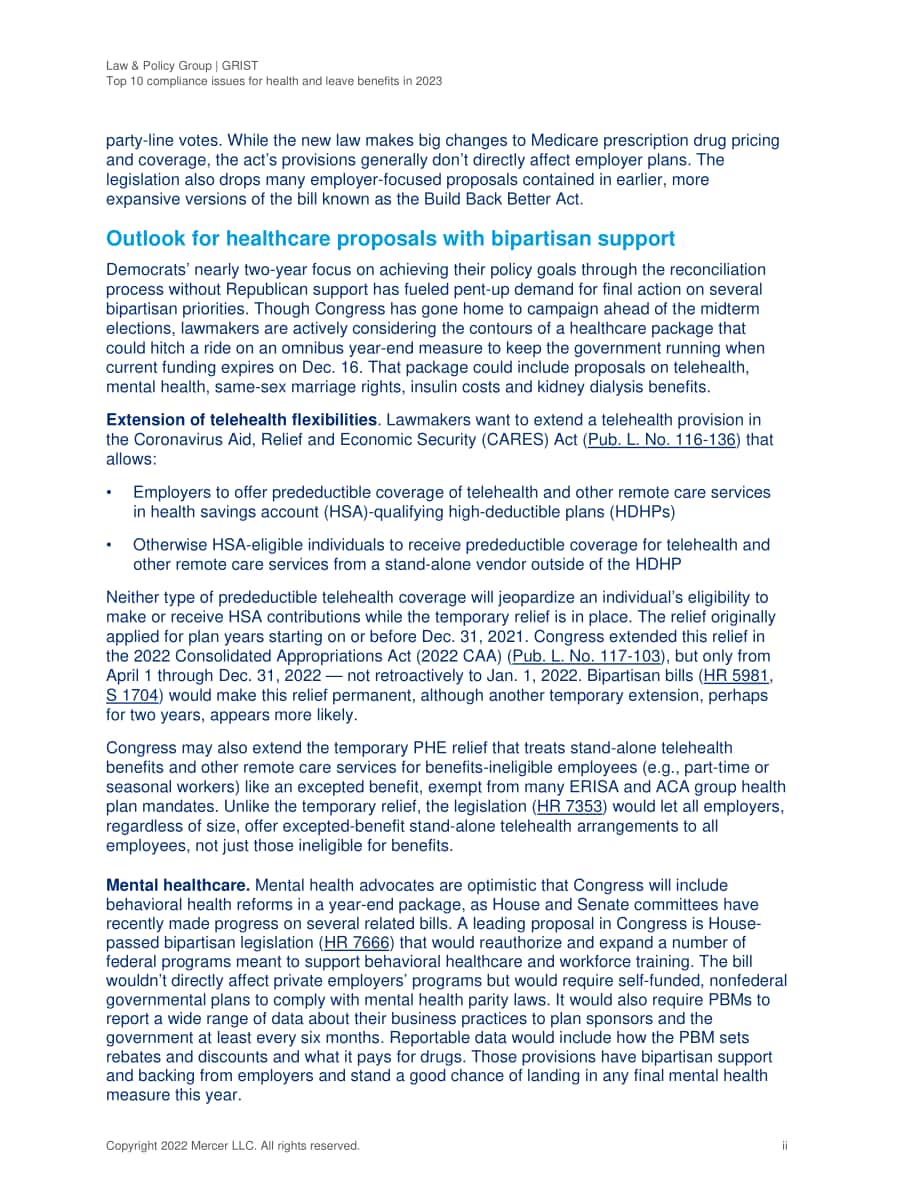 Law & Policy Group | GRIST
Top 10 compliance issues for health and leave benefits in 2023

party-line votes. While the new law makes big changes to Medicare prescription drug pricing and coverage, the act's provisions generally don't directly affect employer plans. The legislation also drops many employer-focused proposals contained in earlier, more expansive versions of the bill known as the Build Back Better Act.

Outlook for healthcare proposals with bipartisan support

Democrats' nearly two-year focus on achieving their policy goals through the reconciliation process without Republican support has fueled pent-up demand for final action on several bipartisan priorities. Though Congress has gone home to campaign ahead of the midterm elections, lawmakers are actively considering the contours of a healthcare package that could hitch a ride on an omnibus year-end measure to keep the government running when current funding expires on Dec. 16. That package could include proposals on telehealth, mental health, same-sex marriage rights, insulin costs and kidney dialysis benefits.

Extension of telehealth flexibilities. Lawmakers want to extend a telehealth provision in the Coronavirus Aid, Relief and Economic Security (CARES) Act (Pub. L. No. 116-136) that allows:

• Employers to offer predeductible coverage of telehealth and other remote care services in health savings account (HSA)-qualifying high-deductible plans (HDHPs)

• Otherwise HSA-eligible individuals to receive predeductible coverage for telehealth and other remote care services from a stand-alone vendor outside of the HDHP

Neither type of predeductible telehealth coverage will jeopardize an individual's eligibility to make or receive HSA contributions while the temporary relief is in place. The relief originally applied for plan years starting on or before Dec. 31, 2021. Congress extended this relief in the 2022 Consolidated Appropriations Act (2022 CAA) (Pub. L. No. 117-103), but only from April 1 through Dec. 31, 2022 — not retroactively to Jan. 1, 2022. Bipartisan bills (HR 5981, S 1704) would make this relief permanent, although another temporary extension, perhaps for two years, appears more likely.

Congress may also extend the temporary PHE relief that treats stand-alone telehealth benefits and other remote care services for benefits-ineligible employees (e.g., part-time or seasonal workers) like an excepted benefit, exempt from many ERISA and ACA group health plan mandates. Unlike the temporary relief, the legislation (HR 7353) would let all employers, regardless of size, offer excepted-benefit stand-alone telehealth arrangements to all employees, not just those ineligible for benefits.

Mental healthcare. Mental health advocates are optimistic that Congress will include behavioral health reforms in a year-end package, as House and Senate committees have recently made progress on several related bills. A leading proposal in Congress is House-passed bipartisan legislation (HR 7666) that would reauthorize and expand a number of federal programs meant to support behavioral healthcare and workforce training. The bill wouldn't directly affect private employers' programs but would require self-funded, nonfederal governmental plans to comply with mental health parity laws. It would also require PBMs to report a wide range of data about their business practices to plan sponsors and the government at least every six months. Reportable data would include how the PBM sets rebates and discounts and what it pays for drugs. Those provisions have bipartisan support and backing from employers and stand a good chance of landing in any final mental health measure this year.

Copyright 2022 Mercer LLC. All rights reserved.

ii